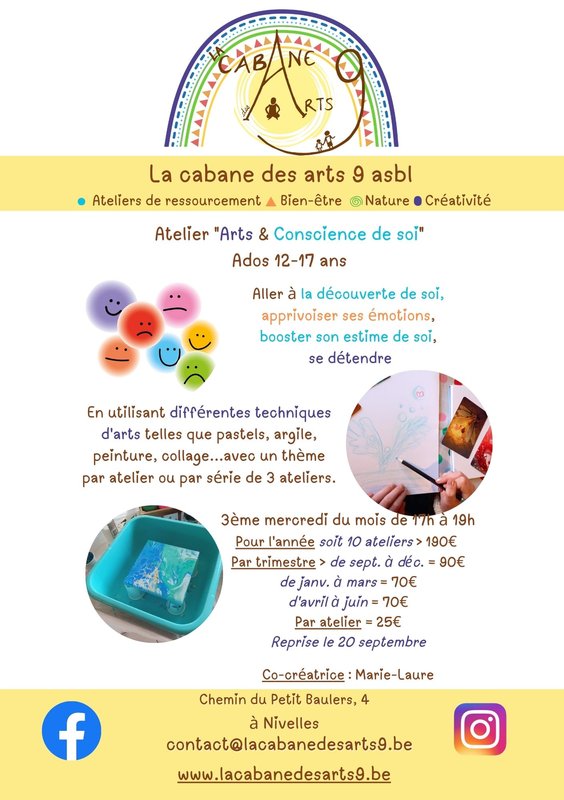 LA CABANE des ARTS 9

La cabane des arts 9 asbl

Ateliers de ressourcement Bien-être Nature Créativité

Atelier "Arts & Conscience de soi"
Ados 12-17 ans

Aller à la découverte de soi, apprivoiser ses émotions, booster son estime de soi, se détendre

En utilisant différentes techniques d'arts telles que pastels, argile, peinture, collage...avec un thème par atelier ou par série de 3 ateliers.

3ème mercredi du mois de 17h à 19h
Pour l'année soit 10 ateliers > 190€
Par trimestre > de sept. à déc. = 90€
de janv. à mars = 70€
d'avril à juin = 70€
Par atelier = 25€
Reprise le 20 septembre

Co-créatrice : Marie-Laure

Chemin du Petit Baulers, 4
à Nivelles
contact@lacabanedesarts9.be
www.lacabanedesarts9.be